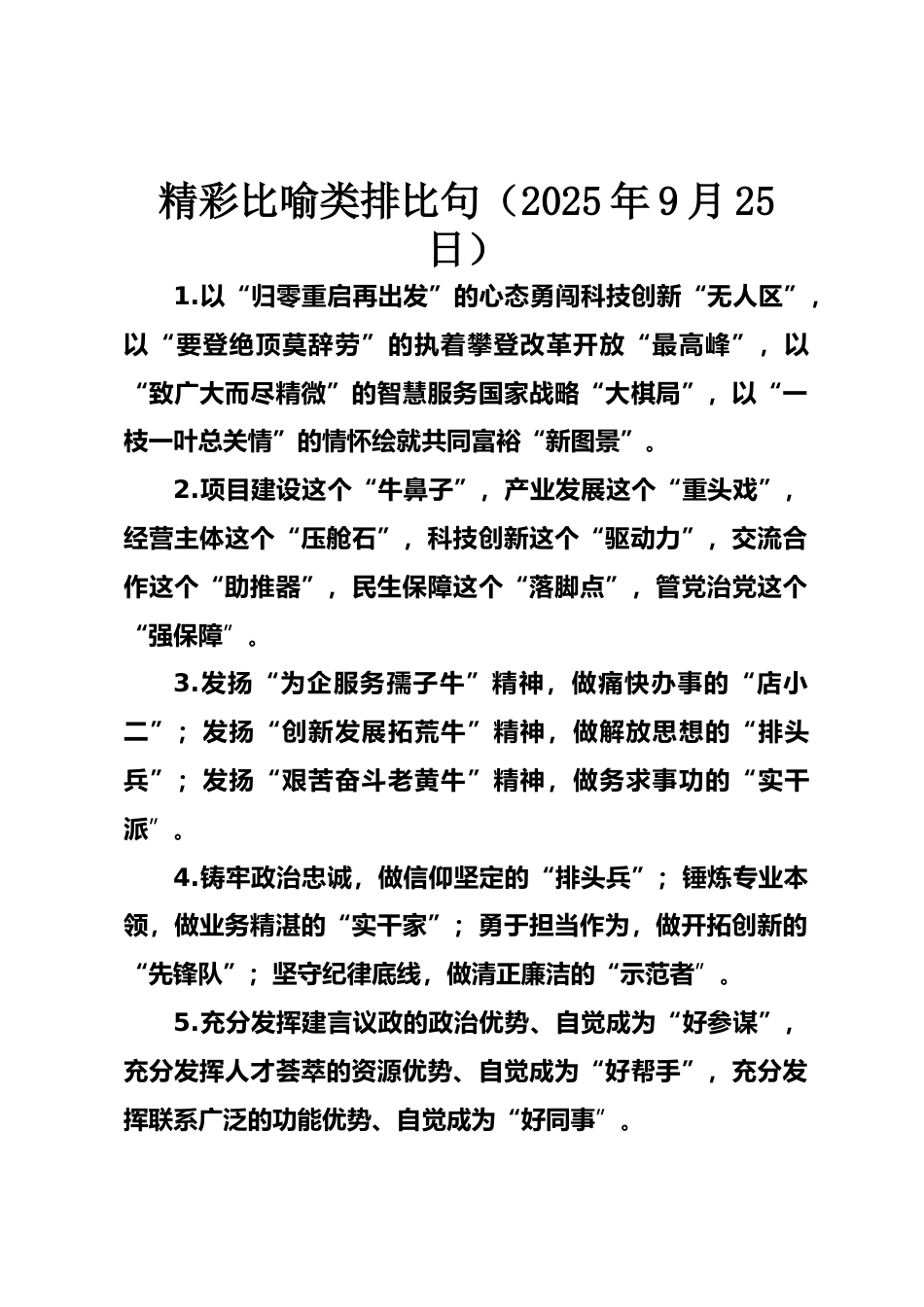 精彩比喻类排比句（2025年9月25日）

1.以“归零重启再出发”的心态勇闯科技创新“无人区”，以“要登绝顶莫辞劳”的执着攀登改革开放“最高峰”，以“致广大而尽精微”的智慧服务国家战略“大棋局”，以“一枝一叶总关情”的情怀绘就共同富裕“新图景”。

2.项目建设这个“牛鼻子”，产业发展这个“重头戏”，经营主体这个“压舱石”，科技创新这个“驱动力”，交流合作这个“助推器”，民生保障这个“落脚点”，管党治党这个“强保障”。

3.发扬“为企服务孺子牛”精神，做痛快办事的“店小二”；发扬“创新发展拓荒牛”精神，做解放思想的“排头兵”；发扬“艰苦奋斗老黄牛”精神，做务求事功的“实干派”。

4.铸牢政治忠诚，做信仰坚定的“排头兵”；锤炼专业本领，做业务精湛的“实干家”；勇于担当作为，做开拓创新的“先锋队”；坚守纪律底线，做清正廉洁的“示范者”。

5.充分发挥建言议政的政治优势、自觉成为“好参谋”，充分发挥人才荟萃的资源优势、自觉成为“好帮手”，充分发挥联系广泛的功能优势、自觉成为“好同事”。